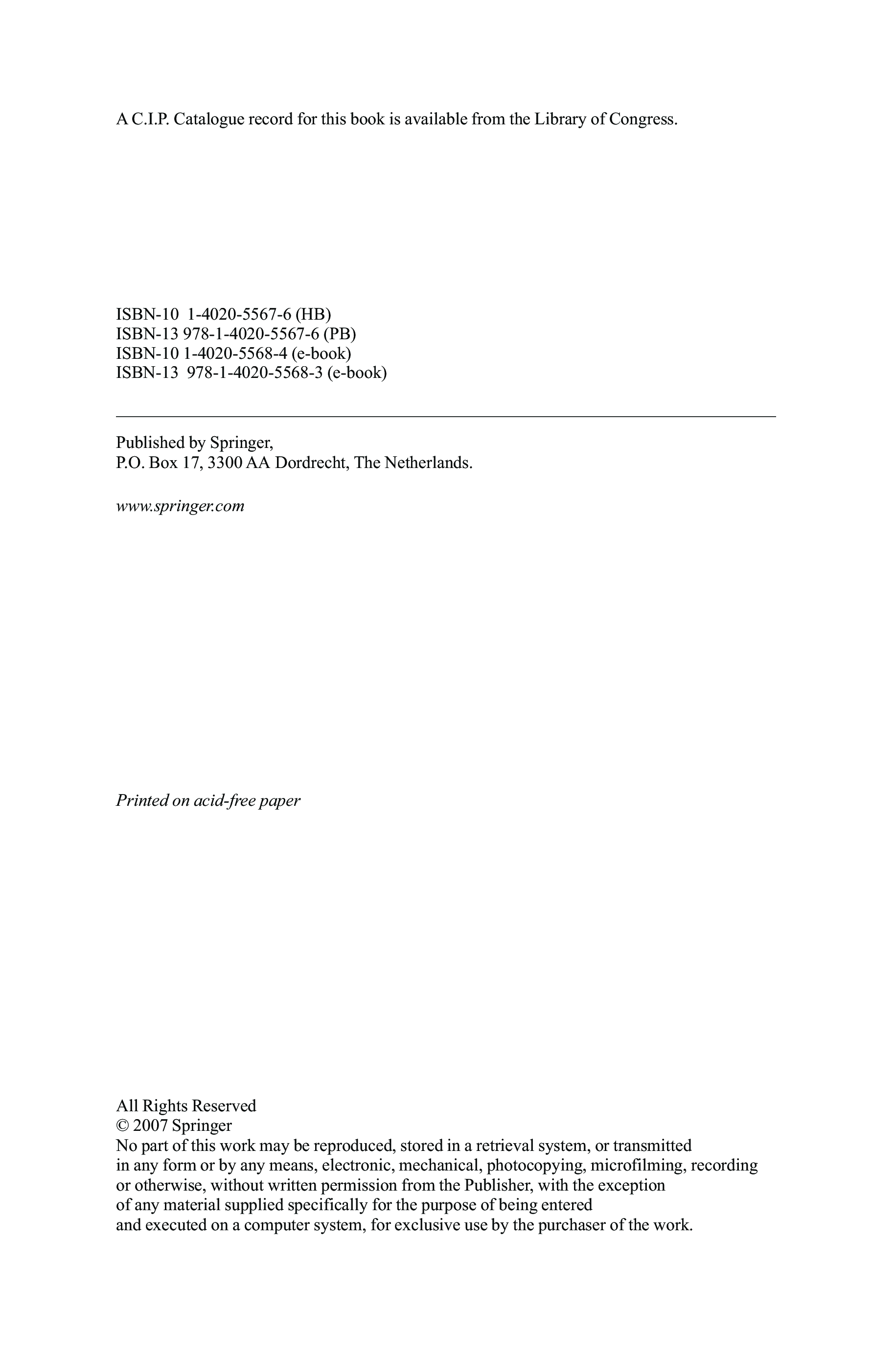 A C.I.P. Catalogue record for this book is available from the Library of Congress.

ISBN-10 1-4020-5567-6 (HB)
ISBN-13 978-1-4020-5567-6 (PB)
ISBN-10 1-4020-5568-4 (e-book)
ISBN-13 978-1-4020-5568-3 (e-book)

Published by Springer,
P.O. Box 17, 3300 AA Dordrecht, The Netherlands.

www.springer.com

Printed on acid-free paper

All Rights Reserved
© 2007 Springer
No part of this work may be reproduced, stored in a retrieval system, or transmitted in any form or by any means, electronic, mechanical, photocopying, microfilming, recording or otherwise, without written permission from the Publisher, with the exception of any material supplied specifically for the purpose of being entered and executed on a computer system, for exclusive use by the purchaser of the work.